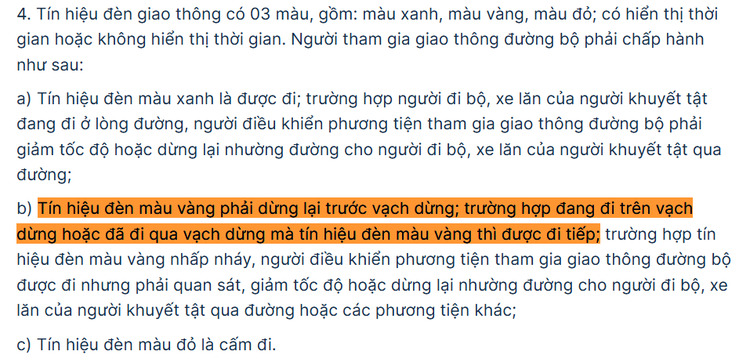 4. Tín hiệu đèn giao thông có 03 màu, gồm: màu xanh, màu vàng, màu đỏ; có hiển thị thời gian hoặc không hiển thị thời gian. Người tham gia giao thông đường bộ phải chấp hành như sau:

a) Tín hiệu đèn màu xanh là được đi; trường hợp người đi bộ, xe lăn của người khuyết tật đang đi ở lòng đường, người điều khiển phương tiện tham gia giao thông đường bộ phải giảm tốc độ hoặc dừng lại nhường đường cho người đi bộ, xe lăn của người khuyết tật qua đường;

b) Tín hiệu đèn màu vàng phải dừng lại trước vạch dừng; trường hợp đang đi trên vạch dừng hoặc đã đi qua vạch dừng mà tín hiệu đèn màu vàng thì được đi tiếp; trường hợp tín hiệu đèn màu vàng nhấp nháy, người điều khiển phương tiện tham gia giao thông đường bộ được đi nhưng phải quan sát, giảm tốc độ hoặc dừng lại nhường đường cho người đi bộ, xe lăn của người khuyết tật qua đường hoặc các phương tiện khác;

c) Tín hiệu đèn màu đỏ là cấm đi.